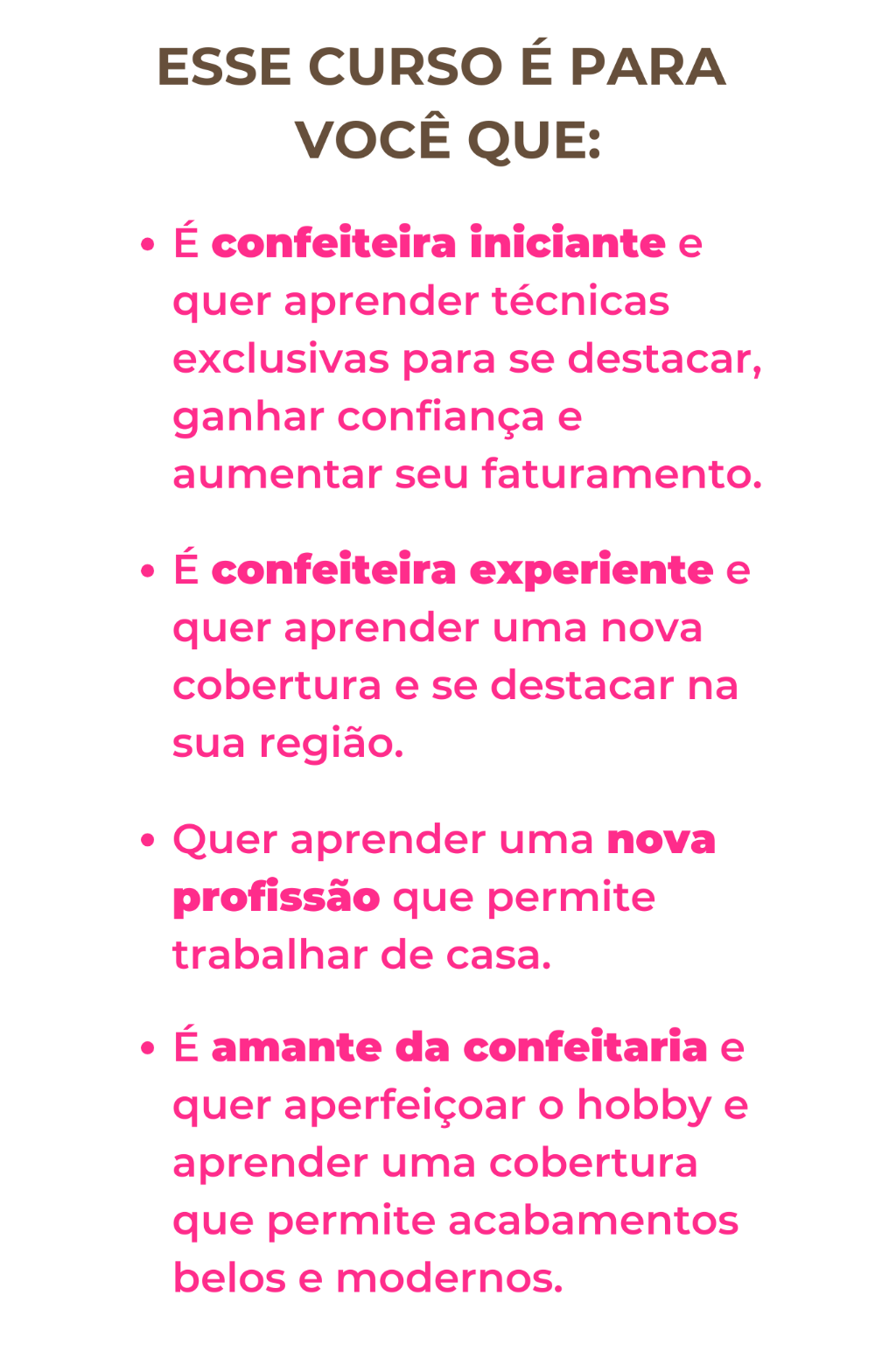 ESSE CURSO É PARA
VOCÊ QUE:

• É confeiteira iniciante e quer aprender técnicas exclusivas para se destacar, ganhar confiança e aumentar seu faturamento.

• É confeiteira experiente e quer aprender uma nova cobertura e se destacar na sua região.

• Quer aprender uma nova profissão que permite trabalhar de casa.

• É amante da confeitaria e quer aperfeiçoar o hobby e aprender uma cobertura que permite acabamentos belos e modernos.